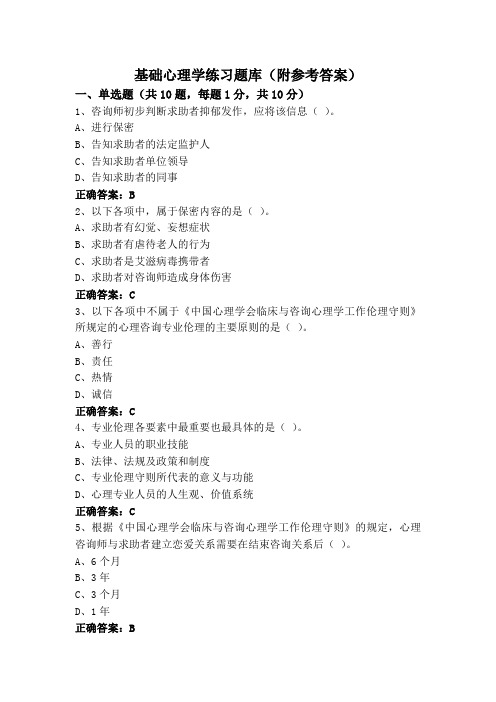 基础心理学练习题库（附参考答案）

一、单选题（共 10 题，每题 1 分，共 10 分）

1、咨询师初步判断求助者抑郁发作，应将该信息（ ）。

A、进行保密

B、告知求助者的法定监护人

C、告知求助者单位领导

D、告知求助者的同事

正确答案：B

2、以下各项中，属于保密内容的是（ ）。

A、求助者有幻觉、妄想症状

B、求助者有虐待老人的行为

C、求助者是艾滋病毒携带者

D、求助者对咨询师造成身体伤害

正确答案：C

3、以下各项中不属于《中国心理学会临床与咨询心理学工作伦理守则》所规定的心理咨询专业伦理的主要原则的是（ ）。

A、善行

B、责任

C、热情

D、诚信

正确答案：C

4、专业伦理各要素中最重要也最具体的是（ ）。

A、专业人员的职业技能

B、法律、法规及政策和制度

C、专业伦理守则所代表的意义与功能

D、心理专业人员的人生观、价值系统

正确答案：C

5、根据《中国心理学会临床与咨询心理学工作伦理守则》的规定，心理咨询师与求助者建立恋爱关系需要在结束咨询关系后（ ）。

A、6 个月

B、3 年

C、3 个月

D、1 年

正确答案：B